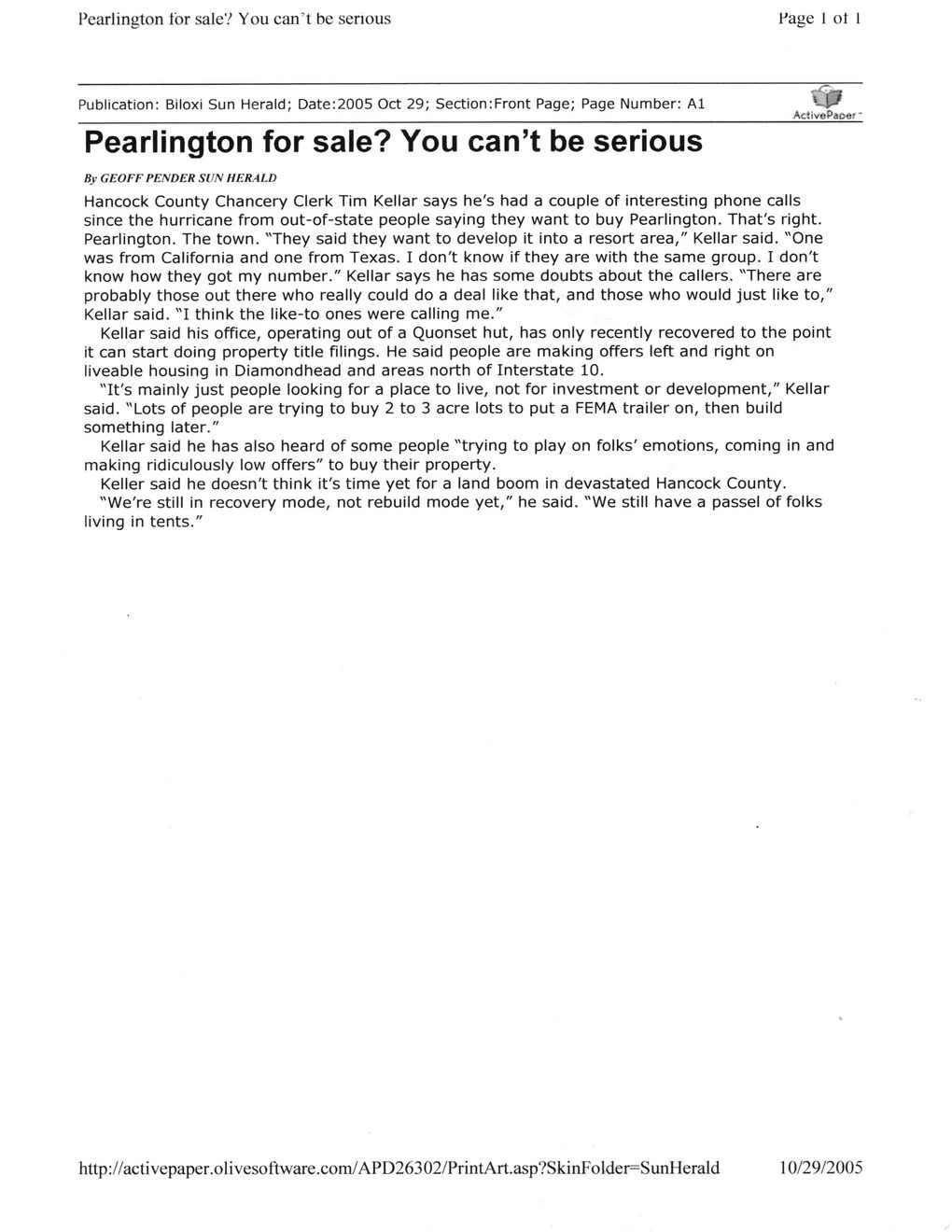 Pearlington for sale? You can't be serious

Page 1 of 1

Publication: Biloxi Sun Herald; Date:2005 Oct 29; Section:Front Page; Page Number: A1

ActivePaper

Pearlington for sale? You can't be serious

By GEOFF PENDER SUN HERALD

Hancock County Chancery Clerk Tim Kellar says he's had a couple of interesting phone calls since the hurricane from out-of-state people saying they want to buy Pearlington. That's right. Pearlington. The town. "They said they want to develop it into a resort area," Kellar said. "One was from California and one from Texas. I don't know if they are with the same group. I don't know how they got my number." Kellar says he has some doubts about the callers. "There are probably those out there who really could do a deal like that, and those who would just like to," Kellar said. "I think the like-to ones were calling me."

Kellar said his office, operating out of a Quonset hut, has only recently recovered to the point it can start doing property title filings. He said people are making offers left and right on liveable housing in Diamondhead and areas north of Interstate 10.

"It's mainly just people looking for a place to live, not for investment or development," Kellar said. "Lots of people are trying to buy 2 to 3 acre lots to put a FEMA trailer on, then build something later."

Kellar said he has also heard of some people "trying to play on folks' emotions, coming in and making ridiculously low offers" to buy their property.

Keller said he doesn't think it's time yet for a land boom in devastated Hancock County.

"We're still in recovery mode, not rebuild mode yet," he said. "We still have a passel of folks living in tents."

http://activepaper.olivesoftware.com/APD26302/PrintArt.asp?SkinFolder=SunHerald

10/29/2005